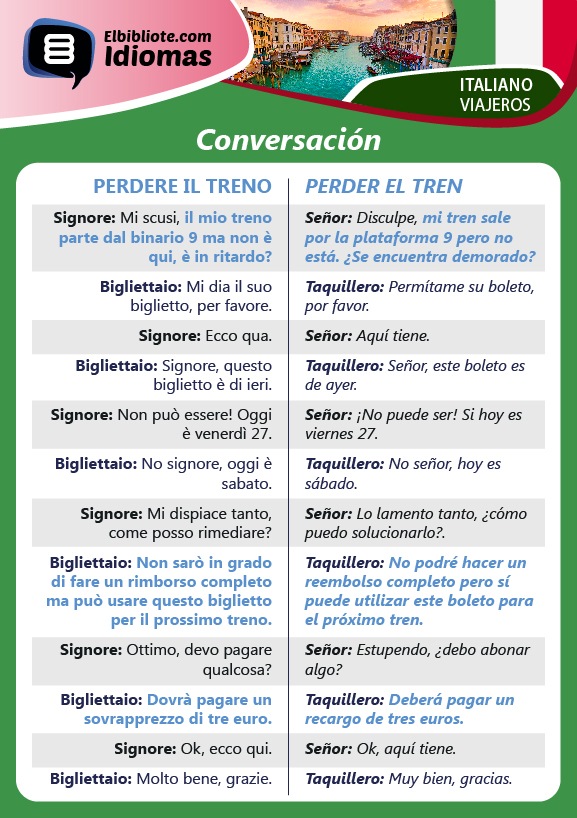 Elbibliote.com
Idiomas

ITALIANO
VIAJEROS

Conversación

| PERDERE IL TRENO | PERDER EL TREN |
|---|---|
| Signore: Mi scusi, il mio treno parte dal binario 9 ma non è qui, è in ritardo? | Señor: Disculpe, mi tren sale por la plataforma 9 pero no está. ¿Se encuentra demorado? |
| Bigliettaio: Mi dia il suo biglietto, per favore. | Taquillero: Permítame su boleto, por favor. |
| Signore: Ecco qua. | Señor: Aquí tiene. |
| Bigliettaio: Signore, questo biglietto è di ieri. | Taquillero: Señor, este boleto es de ayer. |
| Signore: Non può essere! Oggi è venerdì 27. | Señor: ¡No puede ser! Si hoy es viernes 27. |
| Bigliettaio: No signore, oggi è sabato. | Taquillero: No señor, hoy es sábado. |
| Signore: Mi dispiace tanto, come posso rimediare? | Señor: Lo lamento tanto, ¿cómo puedo solucionarlo?. |
| Bigliettaio: Non sarò in grado di fare un rimborso completo ma può usare questo biglietto per il prossimo treno. | Taquillero: No podré hacer un reembolso completo pero sí puede utilizar este boleto para el próximo tren. |
| Signore: Ottimo, devo pagare qualcosa? | Señor: Estupendo, ¿debo abonar algo? |
| Bigliettaio: Dovrà pagare un sovrapprezzo di tre euro. | Taquillero: Deberá pagar un recargo de tres euros. |
| Signore: Ok, ecco qui. | Señor: Ok, aquí tiene. |
| Bigliettaio: Molto bene, grazie. | Taquillero: Muy bien, gracias. |